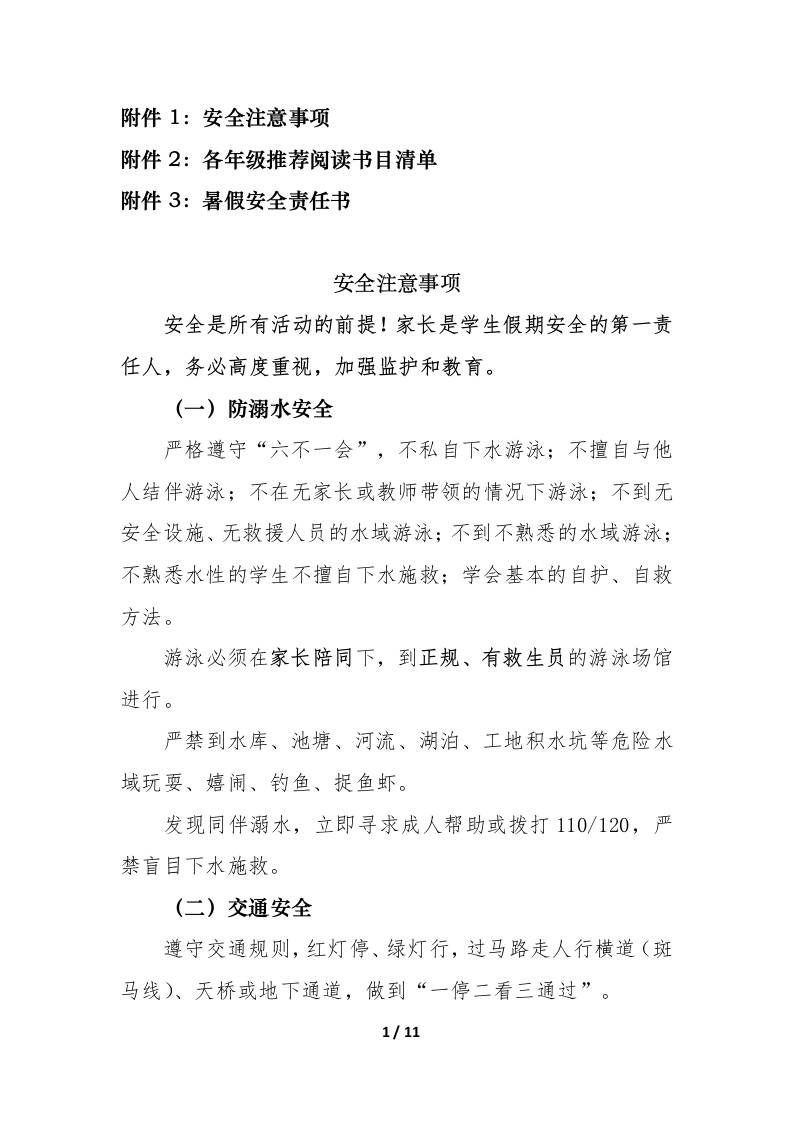 附件 1：安全注意事项
附件 2：各年级推荐阅读书目清单
附件 3：暑假安全责任书

安全注意事项

安全是所有活动的前提！家长是学生假期安全的第一责任人，务必高度重视，加强监护和教育。

（一）防溺水安全

严格遵守“六不一会”，不私自下水游泳；不擅自与他人结伴游泳；不在无家长或教师带领的情况下游泳；不到无安全设施、无救援人员的水域游泳；不到不熟悉的水域游泳；不熟悉水性的学生不擅自下水施救；学会基本的自护、自救方法。

游泳必须在家长陪同下，到正规、有救生员的游泳场馆进行。

严禁到水库、池塘、河流、湖泊、工地积水坑等危险水域玩耍、嬉闹、钓鱼、捉鱼虾。

发现同伴溺水，立即寻求成人帮助或拨打 110/120，严禁盲目下水施救。

（二）交通安全

遵守交通规则，红灯停、绿灯行，过马路走人行横道（斑马线）、天桥或地下通道，做到“一停二看三通过”。

1 / 11